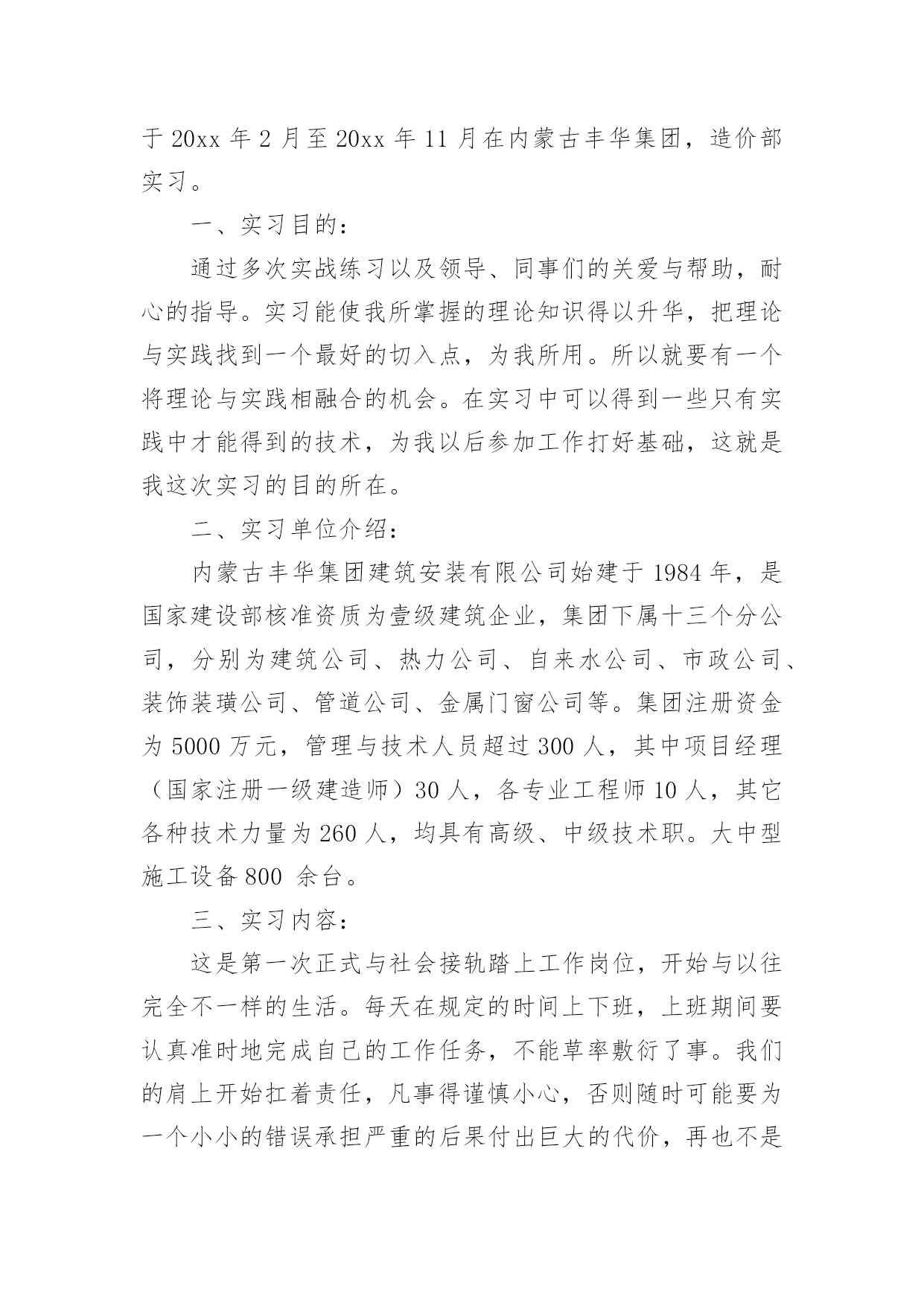 于 20xx 年 2 月至 20xx 年 11 月在内蒙古丰华集团，造价部实习。

一、实习目的：

通过多次实战练习以及领导、同事们的关爱与帮助，耐心的指导。实习能使我所掌握的理论知识得以升华，把理论与实践找到一个最好的切入点，为我所用。所以就要有一个将理论与实践相融合的机会。在实习中可以得到一些只有实践中才能得到的技术，为我以后参加工作打好基础，这就是我这次实习的目的所在。

二、实习单位介绍：

内蒙古丰华集团建筑安装有限公司始建于 1984 年，是国家建设部核准资质为壹级建筑企业，集团下属十三个分公司，分别为建筑公司、热力公司、自来水公司、市政公司、装饰装璜公司、管道公司、金属门窗公司等。集团注册资金为 5000 万元，管理与技术人员超过 300 人，其中项目经理（国家注册一级建造师）30 人，各专业工程师 10 人，其它各种技术力量为 260 人，均具有高级、中级技术职。大中型施工设备 800 余台。

三、实习内容：

这是第一次正式与社会接轨踏上工作岗位，开始与以往完全不一样的生活。每天在规定的时间上下班，上班期间要认真准时地完成自己的工作任务，不能草率敷衍了事。我们的肩上开始扛着责任，凡事得谨慎小心，否则随时可能要为一个小小的错误承担严重的后果付出巨大的代价，再也不是